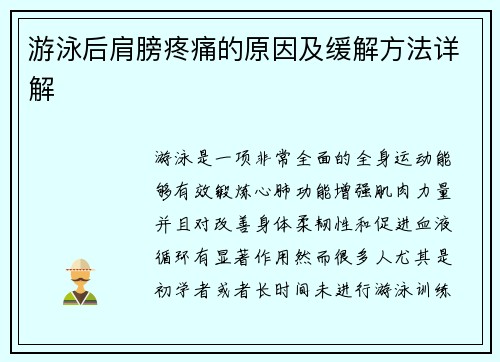 游泳后肩膀疼痛的原因及缓解方法详解

游泳是一项非常全面的全身运动能够有效锻炼心肺功能增强肌肉力量并且对改善身体柔韧性和促进血液循环有显著作用然而很多人尤其是初学者或者长时间未进行游泳训练